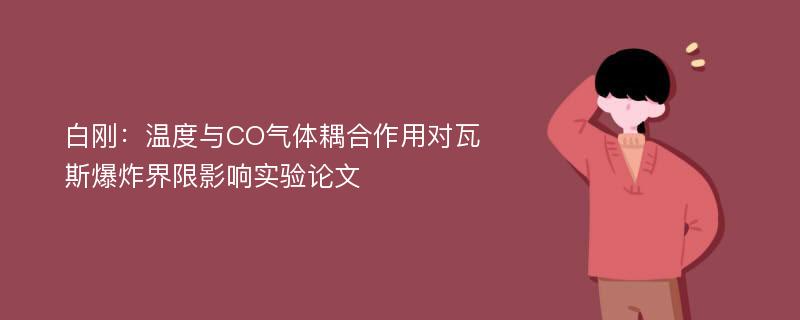 白刚：温度与CO气体耦合作用对瓦斯爆炸界限影响实验论文